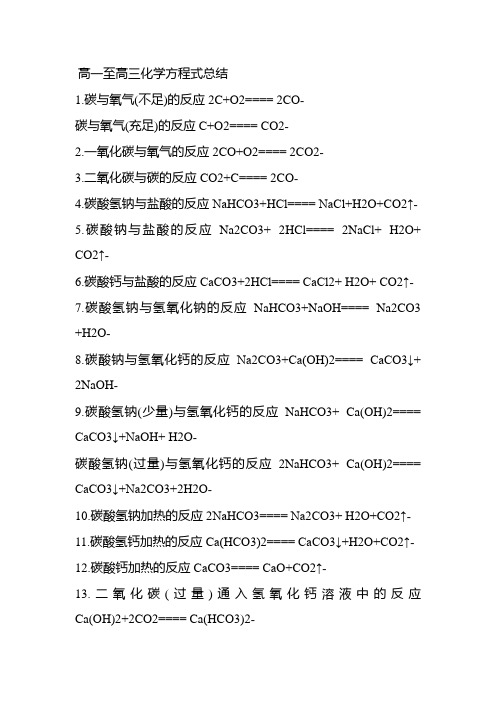 高一至高三化学方程式总结

1.碳与氧气(不足)的反应 2C+O2==== 2CO-

碳与氧气(充足)的反应 C+O2==== CO2-

2.一氧化碳与氧气的反应 2CO+O2==== 2CO2-

3.二氧化碳与碳的反应 CO2+C==== 2CO-

4.碳酸氢钠与盐酸的反应 NaHCO3+HCl==== NaCl+H2O+CO2↑-

5.碳酸钠与盐酸的反应 Na2CO3+ 2HCl==== 2NaCl+ H2O+ CO2↑-

6.碳酸钙与盐酸的反应 CaCO3+2HCl==== CaCl2+ H2O+ CO2↑-

7.碳酸氢钠与氢氧化钠的反应 NaHCO3+NaOH==== Na2CO3 +H2O-

8.碳酸钠与氢氧化钙的反应 Na2CO3+Ca(OH)2==== CaCO3↓+ 2NaOH-

9.碳酸氢钠(少量)与氢氧化钙的反应 NaHCO3+ Ca(OH)2==== CaCO3↓+NaOH+ H2O-

碳酸氢钠(过量)与氢氧化钙的反应 2NaHCO3+ Ca(OH)2==== CaCO3↓+Na2CO3+2H2O-

10.碳酸氢钠加热的反应 2NaHCO3==== Na2CO3+ H2O+CO2↑-

11.碳酸氢钙加热的反应 Ca(HCO3)2==== CaCO3↓+H2O+CO2↑-

12.碳酸钙加热的反应 CaCO3==== CaO+CO2↑-

13.二氧化碳(过量)通入氢氧化钙溶液中的反应 Ca(OH)2+2CO2==== Ca(HCO3)2-